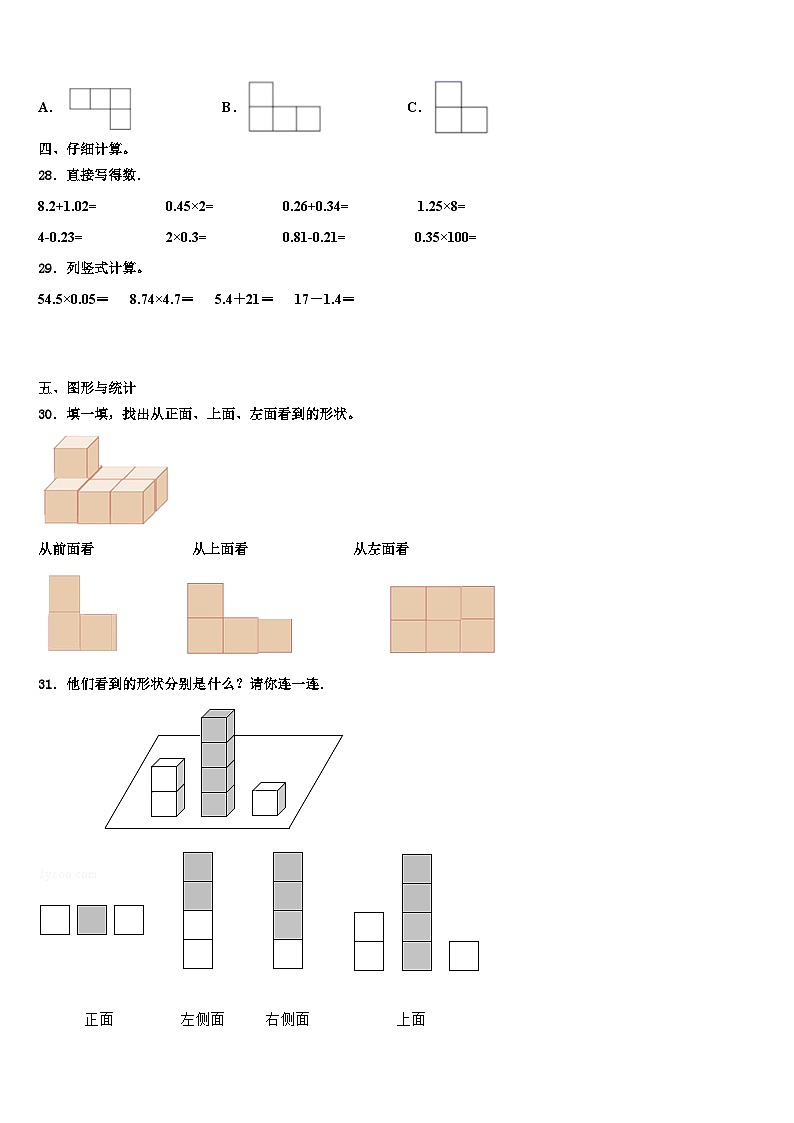 A．　　B．　　C．

四、仔细计算。

28．直接写得数．

8.2+1.02=　　0.45×2=　　0.26+0.34=　　1.25×8=

4-0.23=　　2×0.3=　　0.81-0.21=　　0.35×100=

29．列竖式计算。

54.5×0.05＝　8.74×4.7＝　5.4＋21＝　17－1.4＝

五、图形与统计

30．填一填，找出从正面、上面、左面看到的形状。

从前面看　　从上面看　　从左面看

31．他们看到的形状分别是什么？请你连一连.

jyeoo.com

正面　　左侧面　　右侧面　　上面